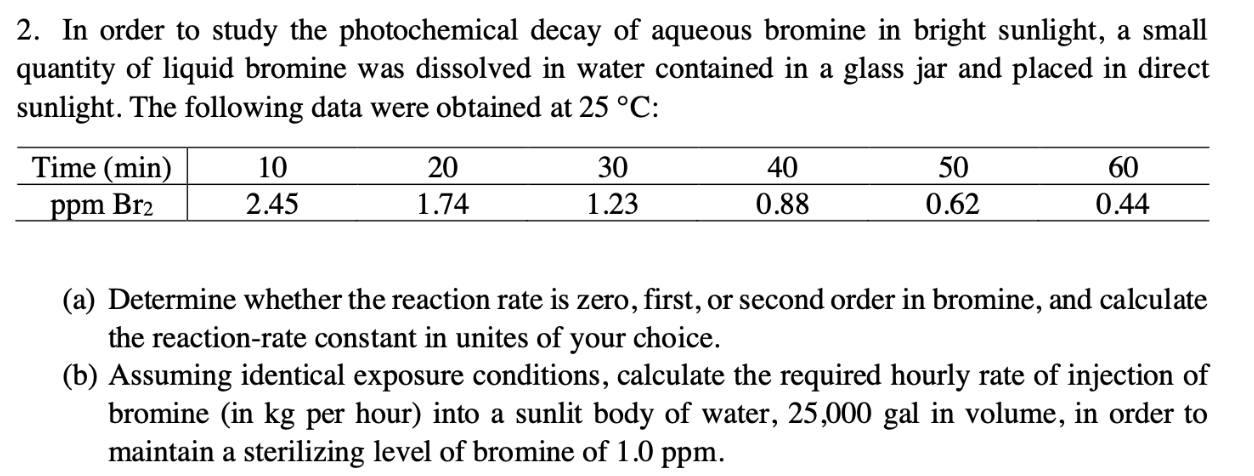 2. In order to study the photochemical decay of aqueous bromine in bright sunlight, a small quantity of liquid bromine was dissolved in water contained in a glass jar and placed in direct sunlight. The following data were obtained at 25 °C:

| Time (min) | 10 | 20 | 30 | 40 | 50 | 60 |
|---|---|---|---|---|---|---|
| ppm $Br_2$ | 2.45 | 1.74 | 1.23 | 0.88 | 0.62 | 0.44 |

(a) Determine whether the reaction rate is zero, first, or second order in bromine, and calculate the reaction-rate constant in unites of your choice.
(b) Assuming identical exposure conditions, calculate the required hourly rate of injection of bromine (in kg per hour) into a sunlit body of water, 25,000 gal in volume, in order to maintain a sterilizing level of bromine of 1.0 ppm.